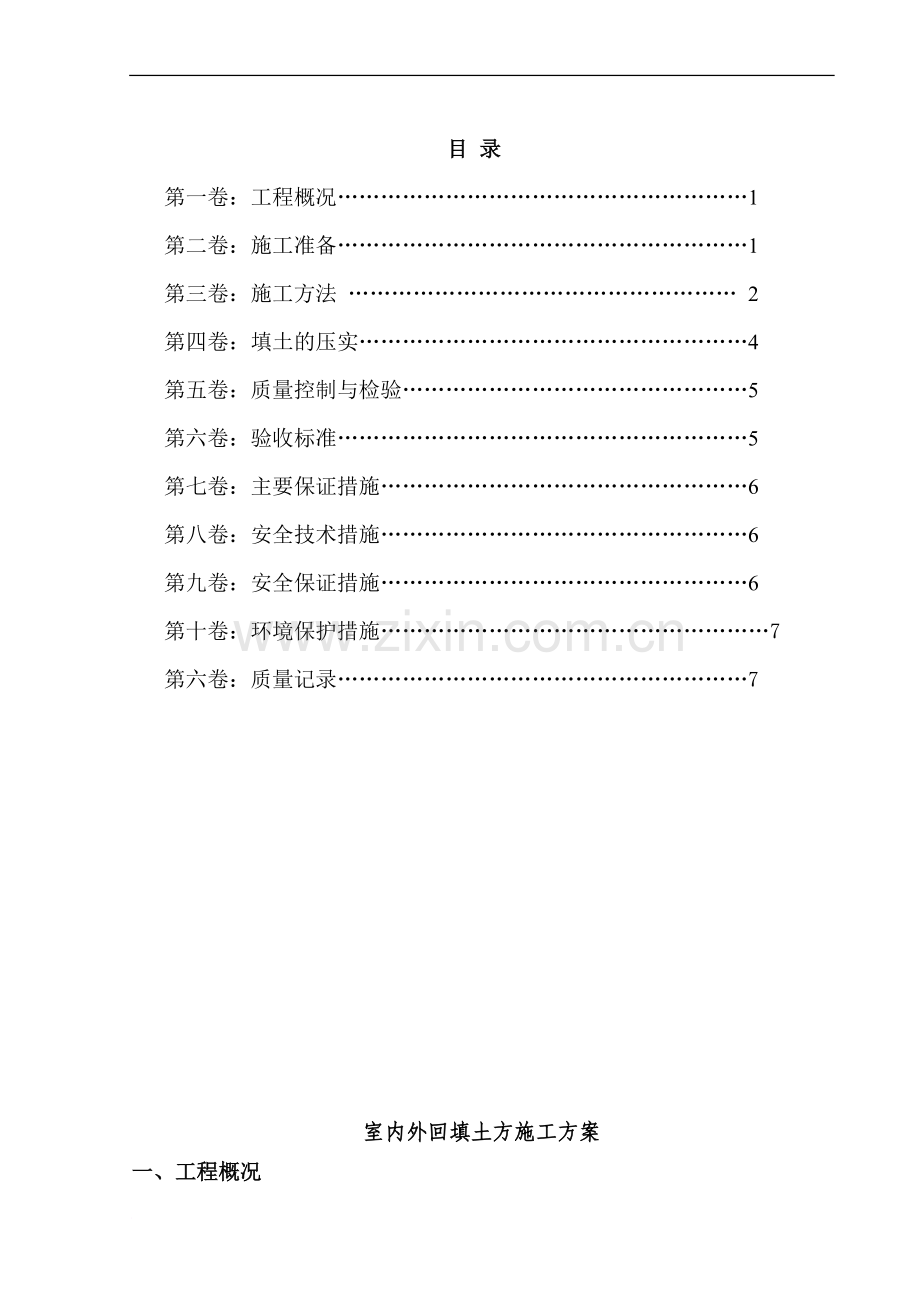 目 录

第一卷：工程概况…………………………………………………1

第二卷：施工准备…………………………………………………1

第三卷：施工方法 ……………………………………………… 2

第四卷：填土的压实………………………………………………4

第五卷：质量控制与检验…………………………………………5

第六卷：验收标准…………………………………………………5

第七卷：主要保证措施……………………………………………6

第八卷：安全技术措施……………………………………………6

第九卷：安全保证措施……………………………………………6

第十卷：环境保护措施………………………………………………7

第六卷：质量记录…………………………………………………7

www.zixin.com.cn

室内外回填土方施工方案

一、工程概况